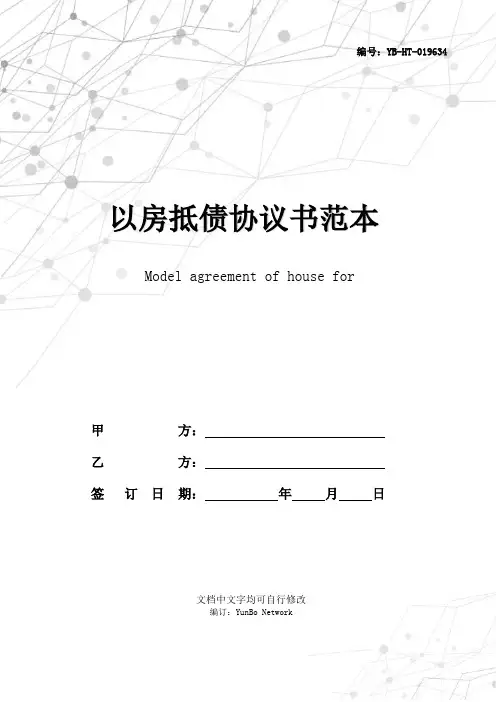 编号：YB-HT-019634

以房抵债协议书范本

Model agreement of house for

甲　　方：____________________

乙　　方：____________________

签 订 日 期：________年____月____日

文档中文字均可自行修改
编订：YunBo Network